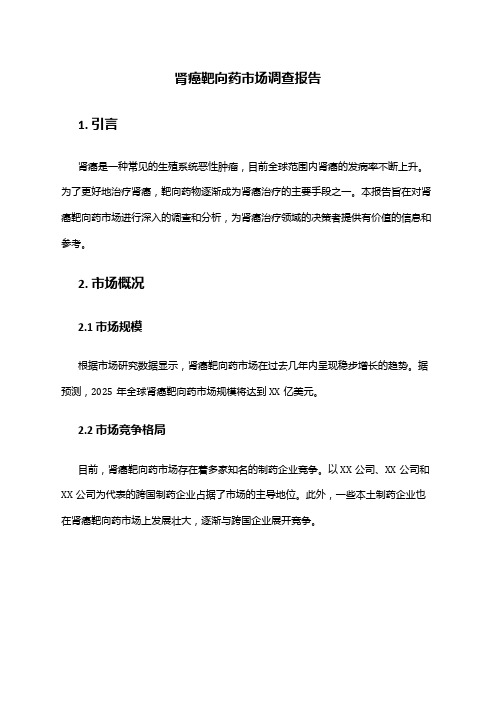 肾癌靶向药市场调查报告

1. 引言

肾癌是一种常见的生殖系统恶性肿瘤，目前全球范围内肾癌的发病率不断上升。为了更好地治疗肾癌，靶向药物逐渐成为肾癌治疗的主要手段之一。本报告旨在对肾癌靶向药市场进行深入的调查和分析，为肾癌治疗领域的决策者提供有价值的信息和参考。

2. 市场概况

2.1 市场规模

根据市场研究数据显示，肾癌靶向药市场在过去几年内呈现稳步增长的趋势。据预测，2025 年全球肾癌靶向药市场规模将达到 XX 亿美元。

2.2 市场竞争格局

目前，肾癌靶向药市场存在着多家知名的制药企业竞争。以 XX 公司、XX 公司和 XX 公司为代表的跨国制药企业占据了市场的主导地位。此外，一些本土制药企业也在肾癌靶向药市场上发展壮大，逐渐与跨国企业展开竞争。